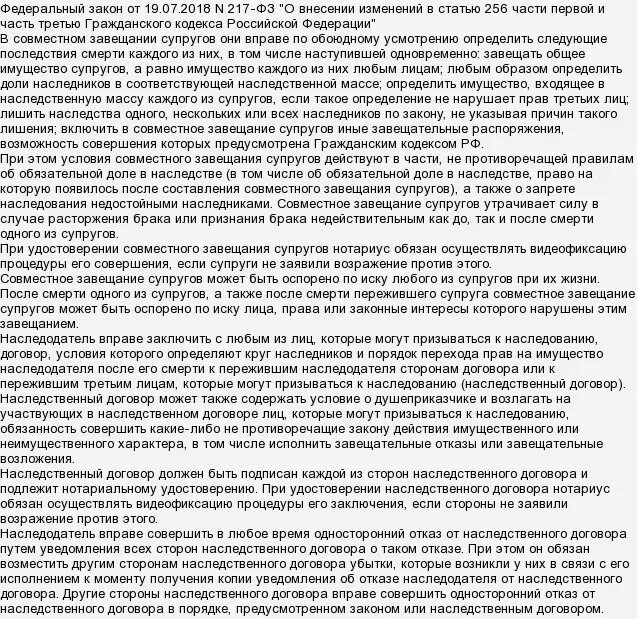 Федеральный закон от 19.07.2018 N 217-ФЗ "О внесении изменений в статью 256 части первой и часть третью Гражданского кодекса Российской Федерации"
В совместном завещании супругов они вправе по обоюдному усмотрению определить следующие последствия смерти каждого из них, в том числе наступившей одновременно: завещать общее имущество супругов, а равно имущество каждого из них любым лицам; любым образом определить доли наследников в соответствующей наследственной массе; определить имущество, входящее в наследственную массу каждого из супругов, если такое определение не нарушает прав третьих лиц; лишить наследства одного, нескольких или всех наследников по закону, не указывая причин такого лишения; включить в совместное завещание супругов иные завещательные распоряжения, возможность совершения которых предусмотрена Гражданским кодексом РФ.
При этом условия совместного завещания супругов действуют в части, не противоречащей правилам об обязательной доле в наследстве (в том числе об обязательной доле в наследстве, право на которую появилось после составления совместного завещания супругов), а также о запрете наследования недостойными наследниками. Совместное завещание супругов утрачивает силу в случае расторжения брака или признания брака недействительным как до, так и после смерти одного из супругов.
При удостоверении совместного завещания супругов нотариус обязан осуществлять видеофиксацию процедуры его совершения, если супруги не заявили возражение против этого.
Совместное завещание супругов может быть оспорено по иску любого из супругов при их жизни. После смерти одного из супругов, а также после смерти пережившего супруга совместное завещание супругов может быть оспорено по иску лица, права или законные интересы которого нарушены этим завещанием.
Наследодатель вправе заключить с любым из лиц, которые могут призываться к наследованию, договор, условия которого определяют круг наследников и порядок перехода прав на имущество наследодателя после его смерти к пережившим наследодателя сторонам договора или к пережившим третьим лицам, которые могут призываться к наследованию (наследственный договор).
Наследственный договор может также содержать условие о душеприказчике и возлагать на участвующих в наследственном договоре лиц, которые могут призываться к наследованию, обязанность совершить какие-либо не противоречащие закону действия имущественного или неимущественного характера, в том числе исполнить завещательные отказы или завещательные возложения.
Наследственный договор должен быть подписан каждой из сторон наследственного договора и подлежит нотариальному удостоверению. При удостоверении наследственного договора нотариус обязан осуществлять видеофиксацию процедуры его заключения, если стороны не заявили возражение против этого.
Наследодатель вправе совершить в любое время односторонний отказ от наследственного договора путем уведомления всех сторон наследственного договора о таком отказе. При этом он обязан возместить другим сторонам наследственного договора убытки, которые возникли у них в связи с его исполнением к моменту получения копии уведомления об отказе наследодателя от наследственного договора. Другие стороны наследственного договора вправе совершить односторонний отказ от наследственного договора в порядке, предусмотренном законом или наследственным договором.